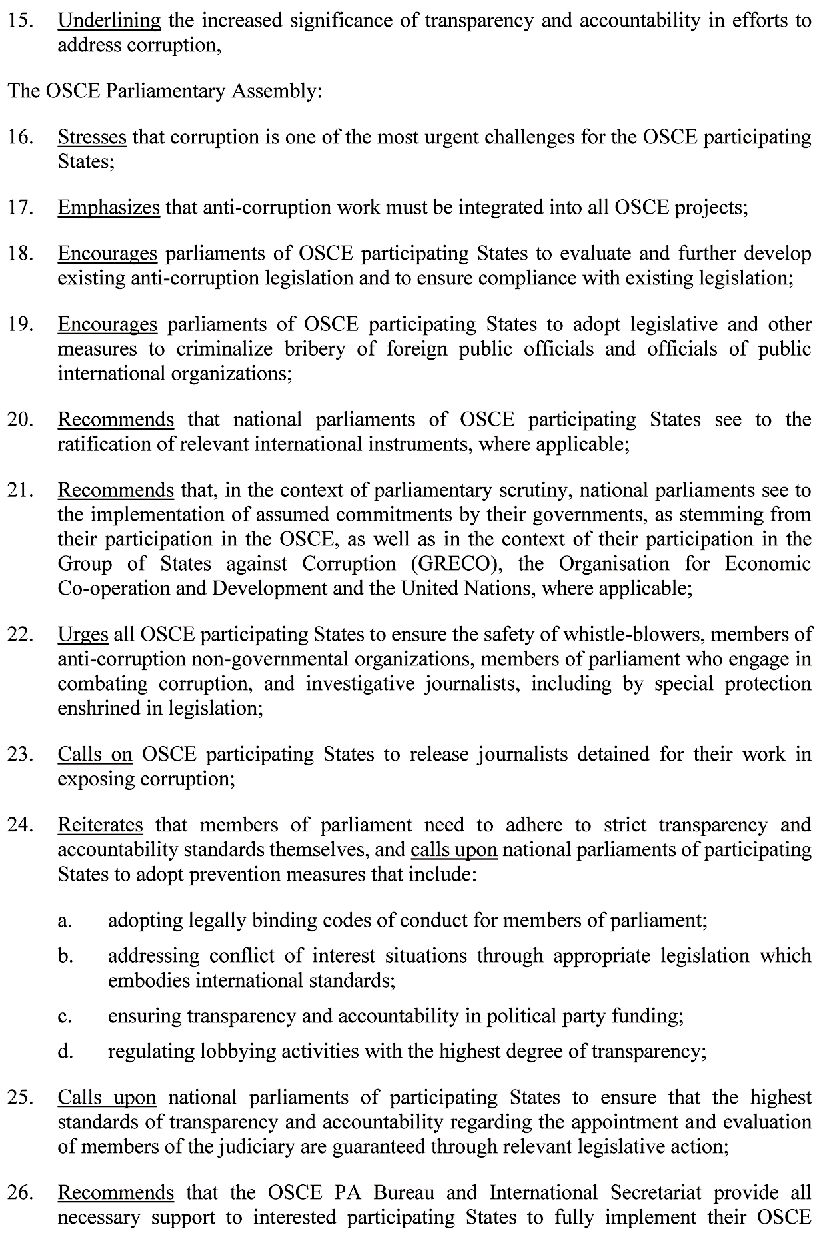 15. Underlining the increased significance of transparency and accountability in efforts to address corruption,

The OSCE Parliamentary Assembly:

16. Stresses that corruption is one of the most urgent challenges for the OSCE participating States;

17. Emphasizes that anti-corruption work must be integrated into all OSCE projects;

18. Encourages parliaments of OSCE participating States to evaluate and further develop existing anti-corruption legislation and to ensure compliance with existing legislation;

19. Encourages parliaments of OSCE participating States to adopt legislative and other measures to criminalize bribery of foreign public officials and officials of public international organizations;

20. Recommends that national parliaments of OSCE participating States see to the ratification of relevant international instruments, where applicable;

21. Recommends that, in the context of parliamentary scrutiny, national parliaments see to the implementation of assumed commitments by their governments, as stemming from their participation in the OSCE, as well as in the context of their participation in the Group of States against Corruption (GRECO), the Organisation for Economic Co-operation and Development and the United Nations, where applicable;

22. Urges all OSCE participating States to ensure the safety of whistle-blowers, members of anti-corruption non-governmental organizations, members of parliament who engage in combating corruption, and investigative journalists, including by special protection enshrined in legislation;

23. Calls on OSCE participating States to release journalists detained for their work in exposing corruption;

24. Reiterates that members of parliament need to adhere to strict transparency and accountability standards themselves, and calls upon national parliaments of participating States to adopt prevention measures that include:

a. adopting legally binding codes of conduct for members of parliament;

b. addressing conflict of interest situations through appropriate legislation which embodies international standards;

c. ensuring transparency and accountability in political party funding;

d. regulating lobbying activities with the highest degree of transparency;

25. Calls upon national parliaments of participating States to ensure that the highest standards of transparency and accountability regarding the appointment and evaluation of members of the judiciary are guaranteed through relevant legislative action;

26. Recommends that the OSCE PA Bureau and International Secretariat provide all necessary support to interested participating States to fully implement their OSCE